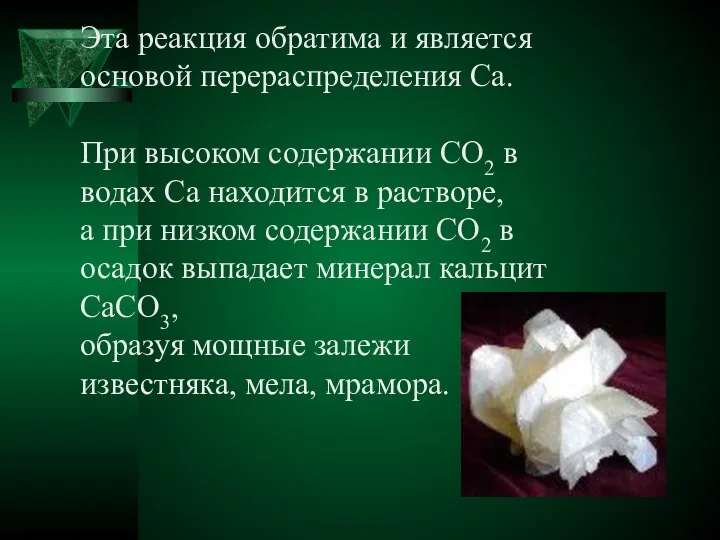 Эта реакция обратима и является основой перераспределения Са.

При высоком содержании $CO_2$ в водах Са находится в растворе, а при низком содержании $CO_2$ в осадок выпадает минерал кальцит $CaCO_3$, образуя мощные залежи известняка, мела, мрамора.